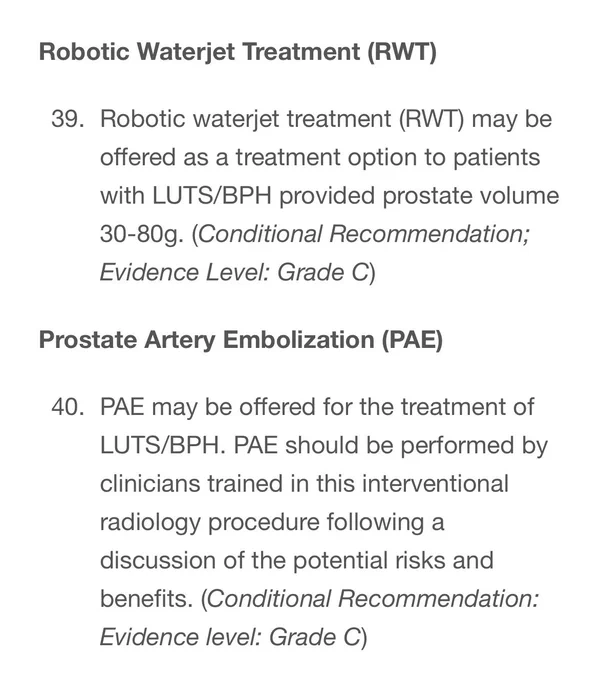 Robotic Waterjet Treatment (RWT)

39. Robotic waterjet treatment (RWT) may be offered as a treatment option to patients with LUTS/BPH provided prostate volume 30-80g. (Conditional Recommendation; Evidence Level: Grade C)

Prostate Artery Embolization (PAE)

40. PAE may be offered for the treatment of LUTS/BPH. PAE should be performed by clinicians trained in this interventional radiology procedure following a discussion of the potential risks and benefits. (Conditional Recommendation: Evidence level: Grade C)